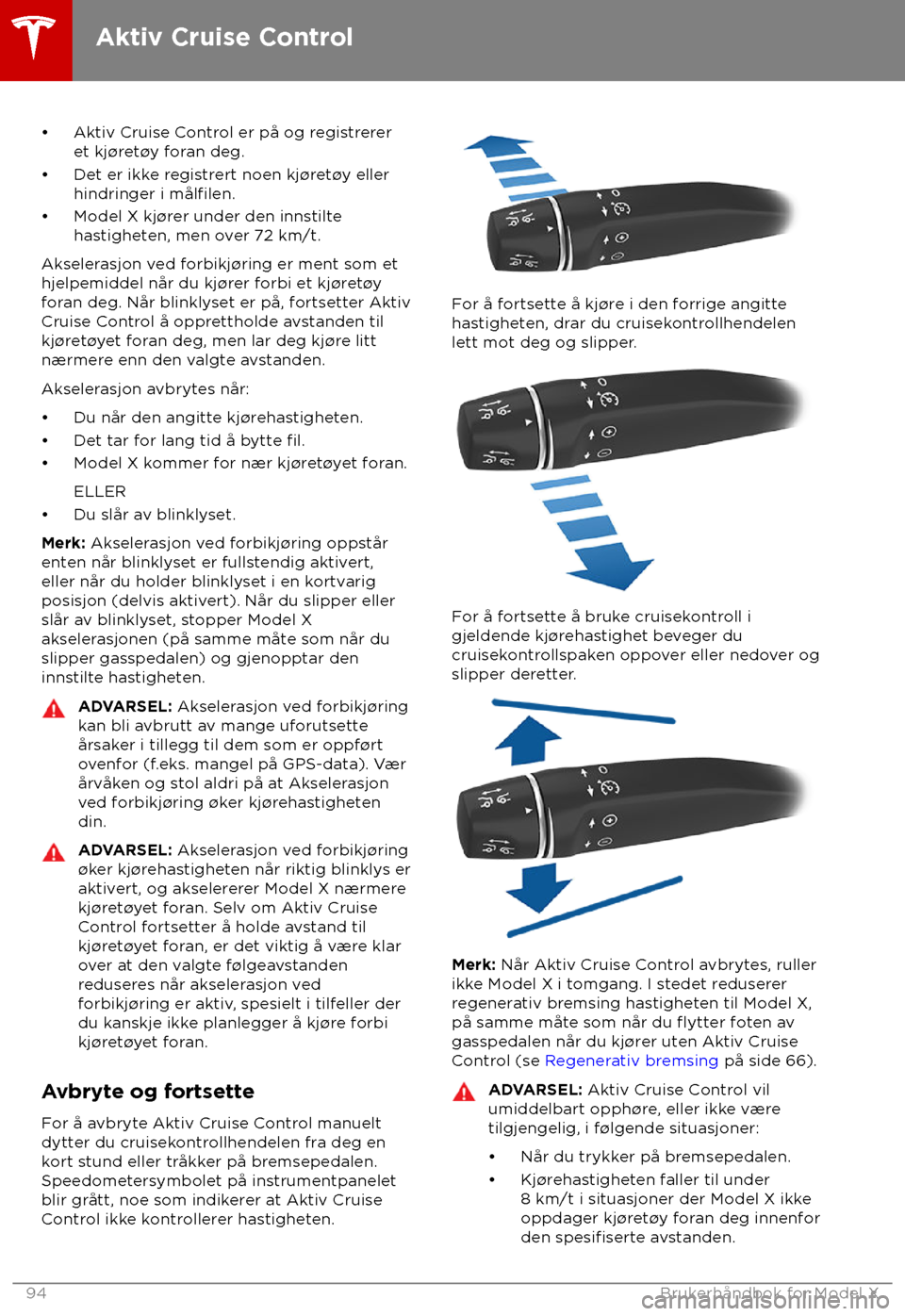 Aktiv Cruise Control

• Aktiv Cruise Control er på og registrerer et kjøretøy foran deg.
• Det er ikke registrert noen kjøretøy eller hindringer i målfilen.
• Model X kjører under den innstilte hastigheten, men over 72 km/t.

Akselerasjon ved forbikjøring er ment som et hjelpemiddel når du kjører forbi et kjøretøy foran deg. Når blinklyset er på, fortsetter Aktiv Cruise Control å opprettholde avstanden til kjøretøyet foran deg, men lar deg kjøre litt nærmere enn den valgte avstanden.

Akselerasjon avbrytes når:

• Du når den angitte kjørehastigheten.
• Det tar for lang tid å bytte fil.
• Model X kommer for nær kjøretøyet foran.

ELLER

• Du slår av blinklyset.

Merk: Akselerasjon ved forbikjøring oppstår enten når blinklyset er fullstendig aktivert, eller når du holder blinklyset i en kortvarig posisjon (delvis aktivert). Når du slipper eller slår av blinklyset, stopper Model X akselerasjonen (på samme måte som når du slipper gasspedalen) og gjenopptar den innstilte hastigheten.

ADVARSEL: Akselerasjon ved forbikjøring kan bli avbrutt av mange uforutsette årsaker i tillegg til dem som er oppført ovenfor (f.eks. mangel på GPS-data). Vær årvåken og stol aldri på at Akselerasjon ved forbikjøring øker kjørehastigheten din.

ADVARSEL: Akselerasjon ved forbikjøring øker kjørehastigheten når riktig blinklys er aktivert, og akselererer Model X nærmere kjøretøyet foran. Selv om Aktiv Cruise Control fortsetter å holde avstand til kjøretøyet foran, er det viktig å være klar over at den valgte følgeavstanden reduseres når akselerasjon ved forbikjøring er aktiv, spesielt i tilfeller der du kanskje ikke planlegger å kjøre forbi kjøretøyet foran.

Avbryte og fortsette

For å avbryte Aktiv Cruise Control manuelt dytter du cruisekontrollhendelen fra deg en kort stund eller tråkker på bremsepedalen. Speedometersymbolet på instrumentpanelet blir grått, noe som indikerer at Aktiv Cruise Control ikke kontrollerer hastigheten.

For å fortsette å kjøre i den forrige angitte hastigheten, drar du cruisekontrollhendelen lett mot deg og slipper.

For å fortsette å bruke cruisekontroll i gjeldende kjørehastighet beveger du cruisekontrollspaken oppover eller nedover og slipper deretter.

Merk: Når Aktiv Cruise Control avbrytes, ruller ikke Model X i tomgang. I stedet reduserer regenerativ bremsing hastigheten til Model X, på samme måte som når du flytter foten av gasspedalen når du kjører uten Aktiv Cruise Control (se Regenerativ bremsing på side 66).

ADVARSEL: Aktiv Cruise Control vil umiddelbart opphøre, eller ikke være tilgjengelig, i følgende situasjoner:

• Når du trykker på bremsepedalen.
• Kjørehastigheten faller til under 8 km/t i situasjoner der Model X ikke oppdager kjøretøy foran deg innenfor den spesifiserte avstanden.

94

Brukerhåndbok for Model X

carmanualsonline.info